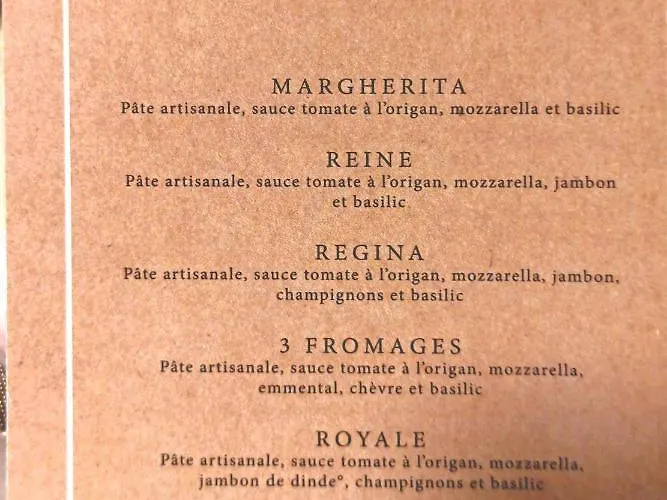 MARGHERITA
Pâte artisanale, sauce tomate à l'origan, mozzarella et basilic

REINE
Pâte artisanale, sauce tomate à l'origan, mozzarella, jambon et basilic

REGINA
Pâte artisanale, sauce tomate à l'origan, mozzarella, jambon, champignons et basilic

3 FROMAGES
Pâte artisanale, sauce tomate à l'origan, mozzarella, emmental, chèvre et basilic

ROYALE
Pâte artisanale, sauce tomate à l'origan, mozzarella, jambon de dinde°, champignons et basilic